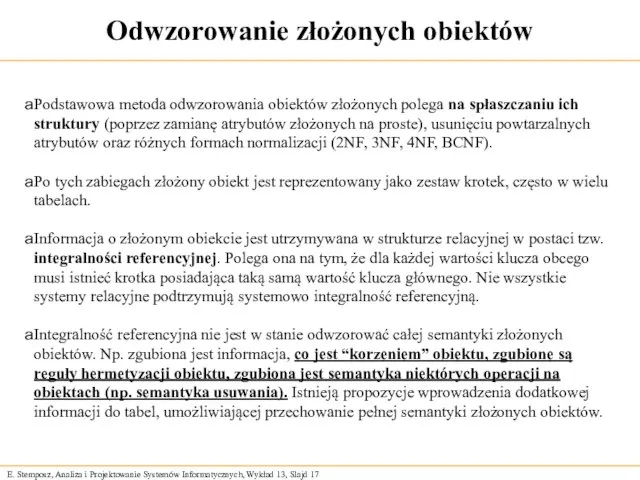 Odwzorowanie złożonych obiektów

aPodstawowa metoda odwzorowania obiektów złożonych polega na spłaszczaniu ich struktury (poprzez zamianę atrybutów złożonych na proste), usunięciu powtarzalnych atrybutów oraz różnych formach normalizacji (2NF, 3NF, 4NF, BCNF).

aPo tych zabiegach złożony obiekt jest reprezentowany jako zestaw krotek, często w wielu tabelach.

aInformacja o złożonym obiekcie jest utrzymywana w strukturze relacyjnej w postaci tzw. integralności referencyjnej. Polega ona na tym, że dla każdej wartości klucza obcego musi istnieć krotka posiadająca taką samą wartość klucza głównego. Nie wszystkie systemy relacyjne podtrzymują systemowo integralność referencyjną.

aIntegralność referencyjna nie jest w stanie odwzorować całej semantyki złożonych obiektów. Np. zgubiona jest informacja, co jest “korzeniem” obiektu, zgubione są reguły hermetyzacji obiektu, zgubiona jest semantyka niektórych operacji na obiektach (np. semantyka usuwania). Istnieją propozycje wprowadzenia dodatkowej informacji do tabel, umożliwiającej przechowanie pełnej semantyki złożonych obiektów.

E. Stemposz, Analiza i Projektowanie Systemów Informatycznych, Wykład 13, Slajd 17